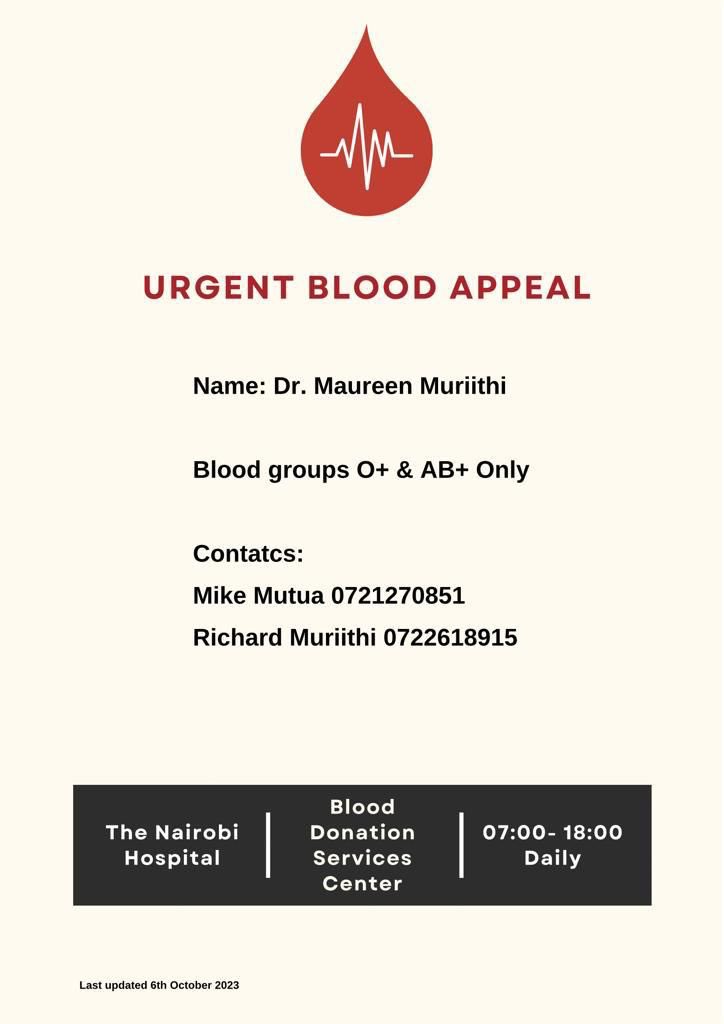 URGENT BLOOD APPEAL

Name: Dr. Maureen Muriithi

Blood groups O+ & AB+ Only

Contatcs:
Mike Mutua 0721270851
Richard Muriithi 0722618915

The Nairobi Hospital

Blood Donation Services Center

07:00- 18:00 Daily

Last updated 6th October 2023